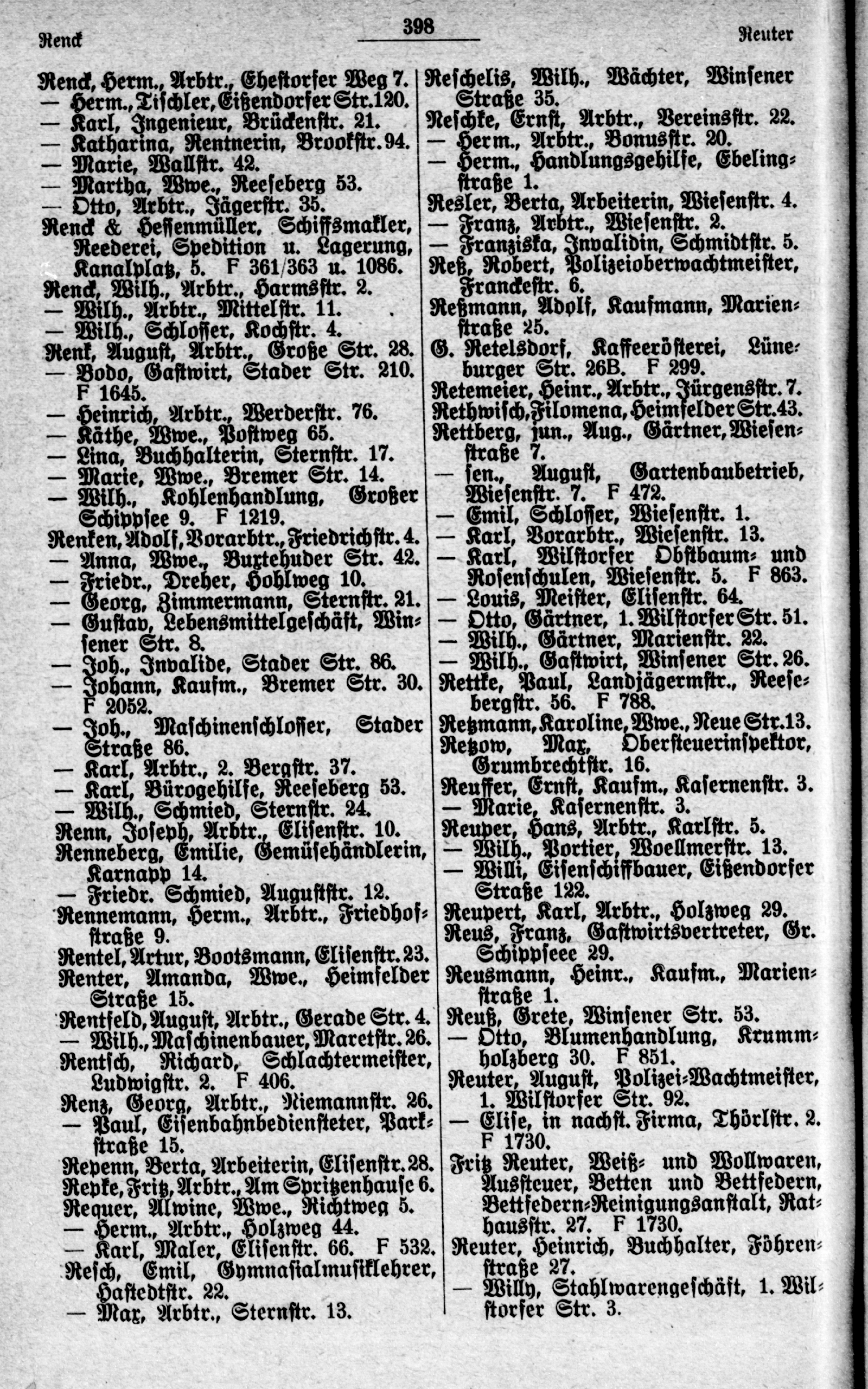 Renck 398 Reuter

Renck, Herm., Arbtr., Ehestorfer Weg 7.
— Herm., Tischler, Eißendorfer Str. 120.
— Karl, Ingenieur, Brückenstr. 21.
— Katharina, Rentnerin, Brookstr. 94.
— Marie, Wallstr. 42.
— Martha, Wwe., Reeseberg 53.
— Otto, Arbtr., Jägerstr. 35.
Renck & Hessenmüller, Schiffsmakler, Reederei, Spedition u. Lagerung, Kanalplatz, 5. F 361/363 u. 1086.
Renck, Wilh., Arbtr., Harmsstr. 2.
— Wilh., Arbtr., Mittelstr. 11.
— Wilh., Schlosser, Kochstr. 4.
Renk, August, Arbtr., Große Str. 28.
— Bodo, Gastwirt, Stader Str. 210. F 1645.
— Heinrich, Arbtr., Werderstr. 76.
— Käthe, Wwe., Postweg 65.
— Lina, Buchhalterin, Sternstr. 17.
— Marie, Wwe., Bremer Str. 14.
— Wilh., Kohlenhandlung, Großer Schippsee 9. F 1219.
Renken, Adolf, Vorarbtr., Friedrichstr. 4.
— Anna, Wwe., Buxtehuder Str. 42.
— Friedr., Dreher, Hohlweg 10.
— Georg, Zimmermann, Sternstr. 21.
— Gustav, Lebensmittelgeschäft, Winsener Str. 8.
— Joh., Invalide, Stader Str. 86.
— Johann, Kaufm., Bremer Str. 30. F 2052.
— Joh., Maschinenschlosser, Stader Straße 86.
— Karl, Arbtr., 2. Bergstr. 37.
— Karl, Bürogehilfe, Reeseberg 53.
— Wilh., Schmied, Sternstr. 24.
Renn, Joseph, Arbtr., Elisenstr. 10.
Renneberg, Emilie, Gemüsehändlerin, Karnapp 14.
— Friedr. Schmied, Auguststr. 12.
Rennemann, Herm., Arbtr., Friedhofstraße 9.
Rentel, Artur, Bootsmann, Elisenstr. 23.
Renter, Amanda, Wwe., Heimfelder Straße 15.
Rentfeld, August, Arbtr., Gerade Str. 4.
— Wilh., Maschinenbauer, Maretstr. 26.
Rentsch, Richard, Schlachtermeister, Ludwigstr. 2. F 406.
Renz, Georg, Arbtr., Niemannstr. 26.
— Paul, Eisenbahnbediensteter, Parkstraße 15.
Repenn, Berta, Arbeiterin, Elisenstr. 28.
Repke, Fritz, Arbtr., Am Spritzenhause 6.
Requer, Alwine, Wwe., Richtweg 5.
— Herm., Arbtr., Holzweg 44.
— Karl, Maler, Elisenstr. 66. F 532.
Resch, Emil, Gymnasialmusiklehrer, Hastedtstr. 22.
— Max, Arbtr., Sternstr. 13.

Reschelis, Wilh., Wächter, Winsener Straße 35.
Reschke, Ernst, Arbtr., Vereinsstr. 22.
— Herm., Arbtr., Bonusstr. 20.
— Herm., Handlungsgehilfe, Ebelingstraße 1.
Resler, Berta, Arbeiterin, Wiesenstr. 4.
— Franz, Arbtr., Wiesenstr. 2.
— Franziska, Invalidin, Schmidtstr. 5.
Reß, Robert, Polizeioberwachtmeister, Franckestr. 6.
Reßmann, Adolf, Kaufmann, Marienstraße 25.
G. Retelsdorf, Kaffeerösterei, Lüneburger Str. 26B. F 299.
Retemeier, Heinr., Arbtr., Jürgensstr. 7.
Rethwisch, Filomena, Heimfelder Str. 43.
Rettberg, jun., Aug., Gärtner, Wiesenstraße 7.
— sen., August, Gartenbaubetrieb, Wiesenstr. 7. F 472.
— Emil, Schlosser, Wiesenstr. 1.
— Karl, Vorarbtr., Wiesenstr. 13.
— Karl, Wilstorfer Obstbaum- und Rosenschulen, Wiesenstr. 5. F 863.
— Louis, Meister, Elisenstr. 64.
— Otto, Gärtner, 1. Wilstorfer Str. 51.
— Wilh., Gärtner, Marienstr. 22.
— Wilh., Gastwirt, Winsener Str. 26.
Rettke, Paul, Landjägermstr., Reesebergstr. 56. F 788.
Retzmann, Karoline, Wwe., Neue Str. 13.
Retzow, Max, Obersteuerinspektor, Grumbrechtstr. 16.
Reuffer, Ernst, Kaufm., Kasernenstr. 3.
— Marie, Kasernenstr. 3.
Reuper, Hans, Arbtr., Karlstr. 5.
— Wilh., Portier, Woellmerstr. 13.
— Willi, Eisenschiffbauer, Eißendorfer Straße 122.
Reupert, Karl, Arbtr., Holzweg 29.
Reus, Franz, Gastwirtsvertreter, Gr. Schippseee 29.
Reusmann, Heinr., Kaufm., Marienstraße 1.
Reuß, Grete, Winsener Str. 53.
— Otto, Blumenhandlung, Krummholzberg 30. F 851.
Reuter, August, Polizei-Wachtmeister, 1. Wilstorfer Str. 92.
— Elise, in nachst. Firma, Thörlstr. 2. F 1730.
Fritz Reuter, Weiß- und Wollwaren, Aussteuer, Betten und Bettfedern, Bettfedern-Reinigungsanstalt, Rathausstr. 27. F 1730.
Reuter, Heinrich, Buchhalter, Föhrenstraße 27.
— Willy, Stahlwarengeschäft, 1. Wilstorfer Str. 3.